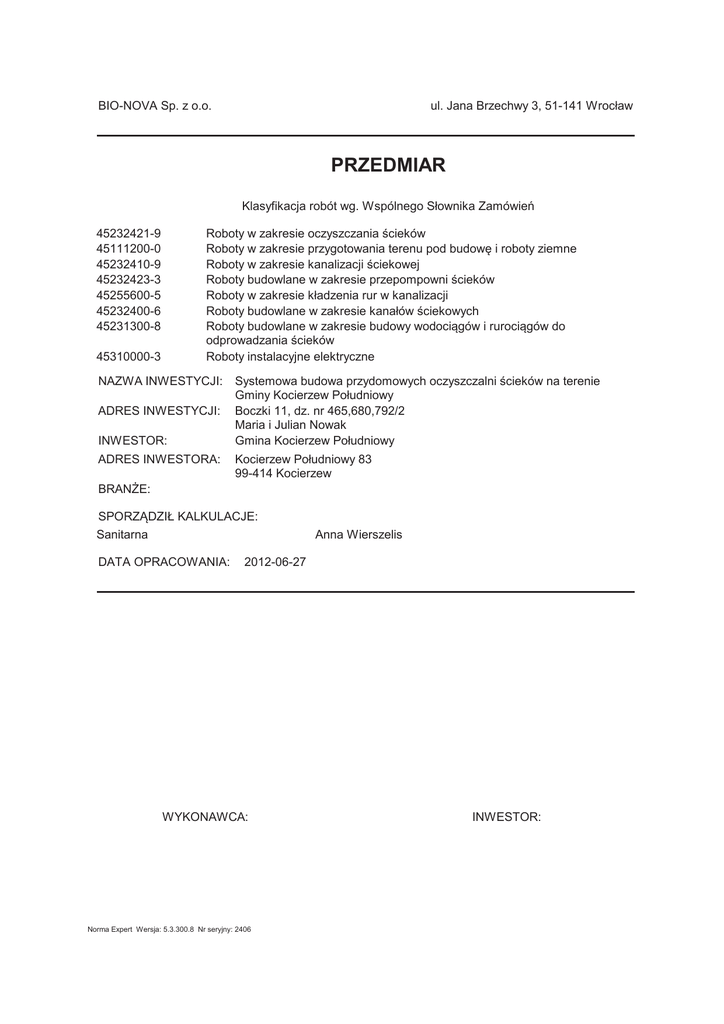 BIO-NOVA Sp. z o.o.

ul. Jana Brzechwy 3, 51-141 Wrocław

PRZEDMIAR

Klasyfikacja robót wg. Wspólnego Słownika Zamówień

45232421-9 Roboty w zakresie oczyszczania ścieków
45111200-0 Roboty w zakresie przygotowania terenu pod budowę i roboty ziemne
45232410-9 Roboty w zakresie kanalizacji ściekowej
45232423-3 Roboty budowlane w zakresie przepompowni ścieków
45255600-5 Roboty w zakresie kładzenia rur w kanalizacji
45232400-6 Roboty budowlane w zakresie kanałów ściekowych
45231300-8 Roboty budowlane w zakresie budowy wodociągów i rurociągów do odprowadzania ścieków
45310000-3 Roboty instalacyjne elektryczne

NAZWA INWESTYCJI: Systemowa budowa przydomowych oczyszczalni ścieków na terenie Gminy Kocierzew Południowy
ADRES INWESTYCJI: Boczki 11, dz. nr 465,680,792/2
Maria i Julian Nowak
INWESTOR: Gmina Kocierzew Południowy
ADRES INWESTORA: Kocierzew Południowy 83
99-414 Kocierzew
BRANŻE:

SPORZĄDZIŁ KALKULACJE:
Sanitarna Anna Wierszelis

DATA OPRACOWANIA: 2012-06-27

WYKONAWCA:

INWESTOR:

Norma Expert Wersja: 5.3.300.8 Nr seryjny: 2406